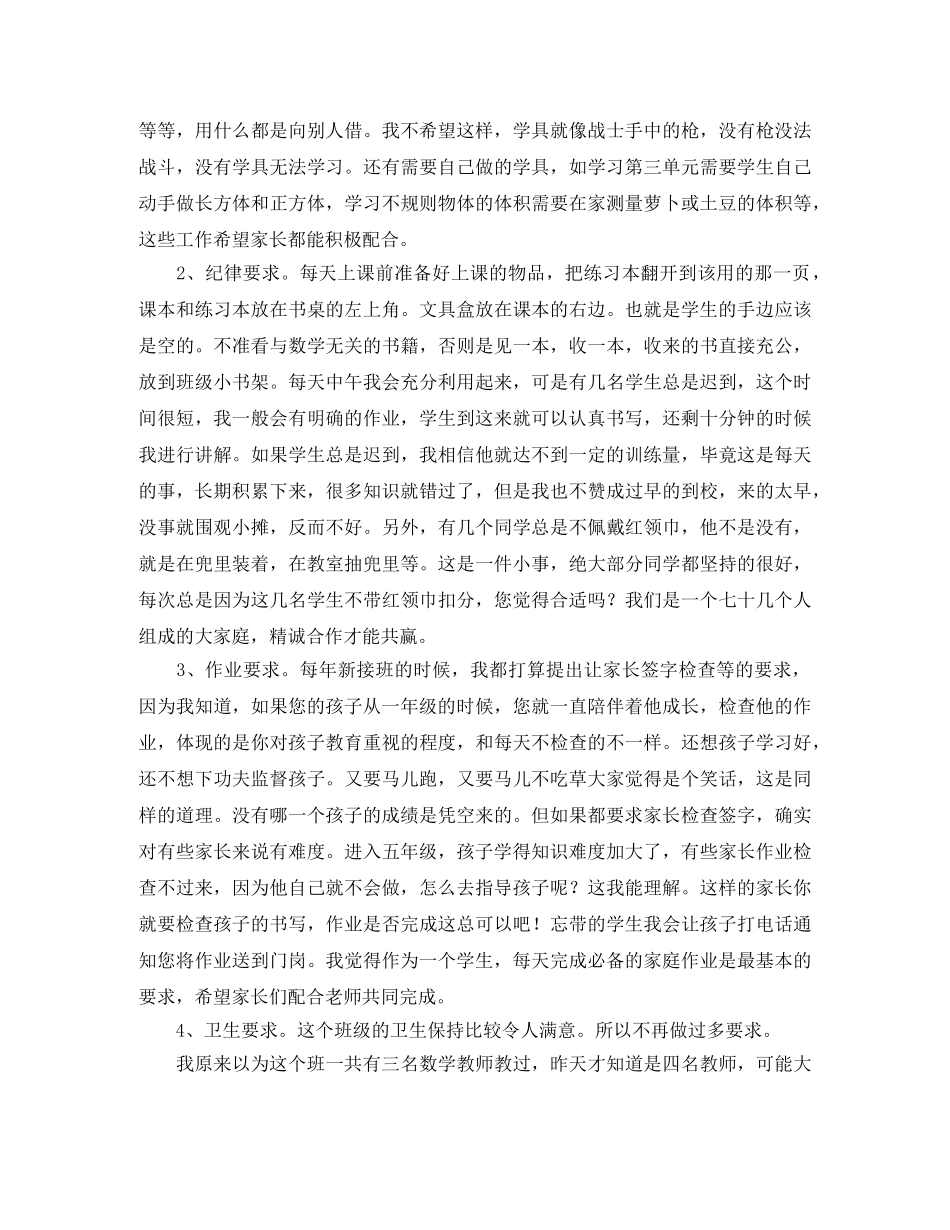 等等，用什么都是向别人借。我不希望这样，学具就像战士手中的枪，没有枪没法战斗，没有学具无法学习。还有需要自己做的学具，如学习第三单元需要学生自己动手做长方体和正方体，学习不规则物体的体积需要在家测量萝卜或土豆的体积等，这些工作希望家长都能积极配合。

2、纪律要求。每天上课前准备好上课的物品，把练习本翻开到该用的那一页，课本和练习本放在书桌的左上角。文具盒放在课本的右边。也就是学生的手边应该是空的。不准看与数学无关的书籍，否则是见一本，收一本，收来的书直接充公，放到班级小书架。每天中午我会充分利用起来，可是有几名学生总是迟到，这个时间很短，我一般会有明确的作业，学生到这来就可以认真书写，还剩十分钟的时候我进行讲解。如果学生总是迟到，我相信他就达不到一定的训练量，毕竟这是每天的事，长期积累下来，很多知识就错过了，但是我也不赞成过早的到校，来的太早，没事就围观小摊，反而不好。另外，有几个同学总是不佩戴红领巾，他不是没有，就是在兜里装着，在教室抽兜里等。这是一件小事，绝大部分同学都坚持的很好，每次总是因为这几名学生不带红领巾扣分，您觉得合适吗？我们是一个七十几个人组成的大家庭，精诚合作才能共赢。

3、作业要求。每年新接班的时候，我都打算提出让家长签字检查等的要求，因为我知道，如果您的孩子从一年级的时候，您就一直陪伴着他成长，检查他的作业，体现的是你对孩子教育重视的程度，和每天不检查的不一样。还想孩子学习好，还不想下功夫监督孩子。又要马儿跑，又要马儿不吃草大家觉得是个笑话，这是同样的道理。没有哪一个孩子的成绩是凭空来的。但如果都要求家长检查签字，确实对有些家长来说有难度。进入五年级，孩子学得知识难度加大了，有些家长作业检查不过来，因为他自己就不会做，怎么去指导孩子呢？这我能理解。这样的家长你就要检查孩子的书写，作业是否完成这总可以吧！忘带的学生我会让孩子打电话通知您将作业送到门岗。我觉得作为一个学生，每天完成必备的家庭作业是最基本的要求，希望家长们配合老师共同完成。

4、卫生要求。这个班级的卫生保持比较令人满意。所以不再做过多要求。

我原来以为这个班一共有三名数学教师教过，昨天才知道是四名教师，可能大